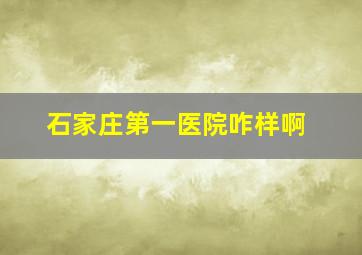 石家庄第一医院咋样啊